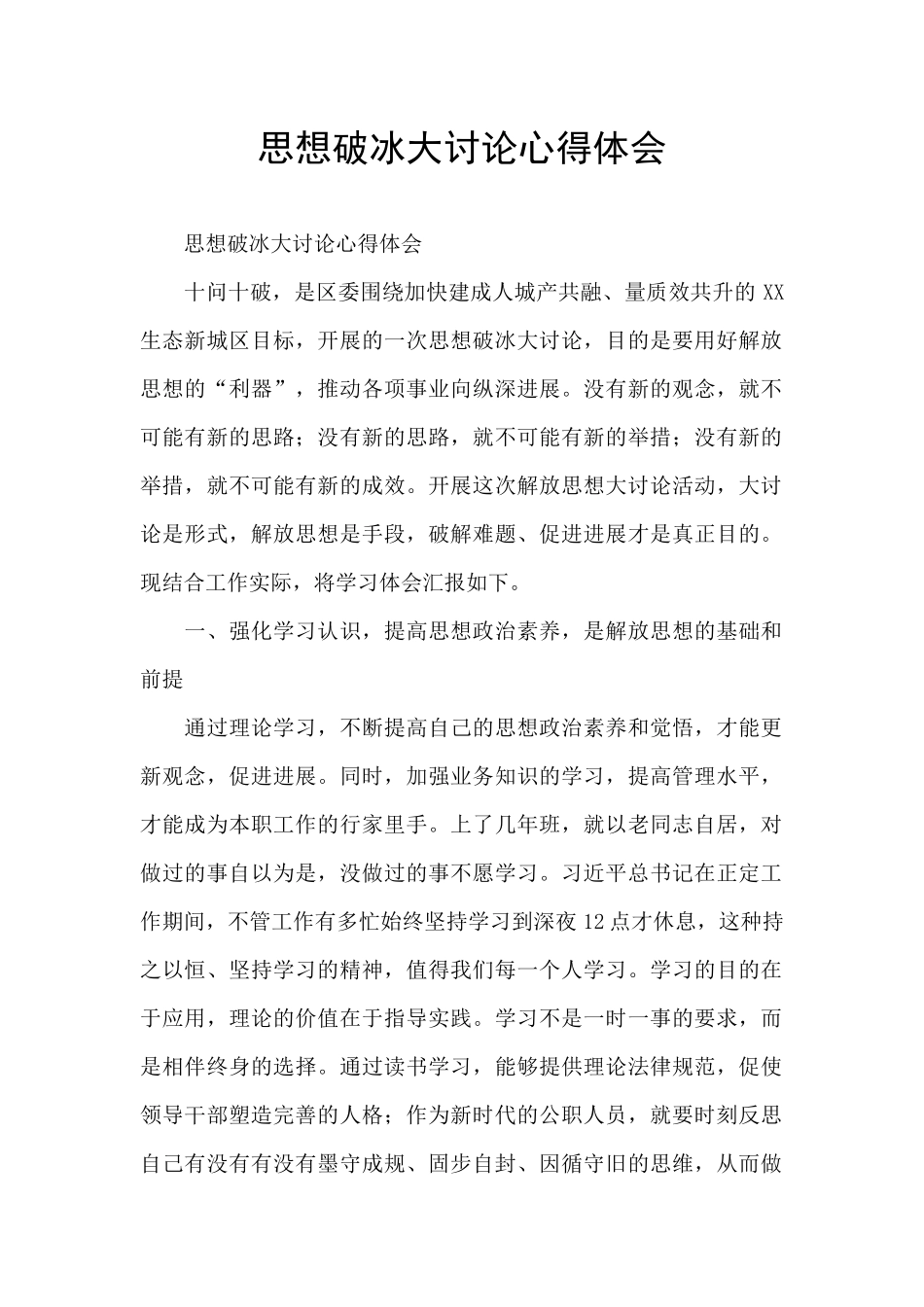 思想破冰大讨论心得体会

思想破冰大讨论心得体会

十问十破，是区委围绕加快建成人城产共融、量质效共升的XX生态新城区目标，开展的一次思想破冰大讨论，目的是要用好解放思想的“利器”，推动各项事业向纵深进展。没有新的观念，就不可能有新的思路；没有新的思路，就不可能有新的举措；没有新的举措，就不可能有新的成效。开展这次解放思想大讨论活动，大讨论是形式，解放思想是手段，破解难题、促进进展才是真正目的。现结合工作实际，将学习体会汇报如下。

一、强化学习认识，提高思想政治素养，是解放思想的基础和前提

通过理论学习，不断提高自己的思想政治素养和觉悟，才能更新观念，促进进展。同时，加强业务知识的学习，提高管理水平，才能成为本职工作的行家里手。上了几年班，就以老同志自居，对做过的事自以为是，没做过的事不愿学习。习近平总书记在正定工作期间，不管工作有多忙始终坚持学习到深夜12点才休息，这种持之以恒、坚持学习的精神，值得我们每一个人学习。学习的目的在于应用，理论的价值在于指导实践。学习不是一时一事的要求，而是相伴终身的选择。通过读书学习，能够提供理论法律规范，促使领导干部塑造完善的人格；作为新时代的公职人员，就要时刻反思自己有没有有没有墨守成规、固步自封、因循守旧的思维，从而做